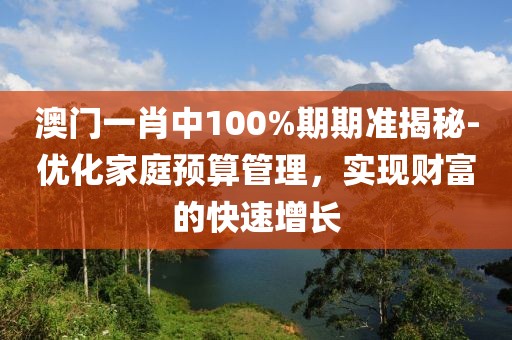 澳门一肖中100%期期准揭秘-优化家庭预算管理，实现财富的快速增长